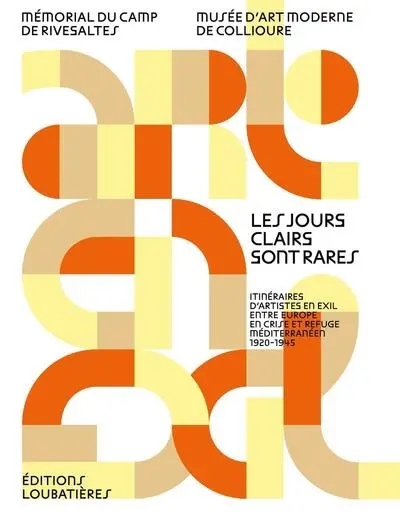 MÉMORIAL DU CAMP DE RIVESALTES

MUSÉE D'ART MODERNE DE COLLIOURE

art en exil

LES JOURS CLAIRS SONT RARES

ITINÉRAIRES D'ARTISTES EN EXIL ENTRE EUROPE EN CRISE ET REFUGE MÉDITERRANÉEN 1920-1945

ÉDITIONS LOUBATIÈRES